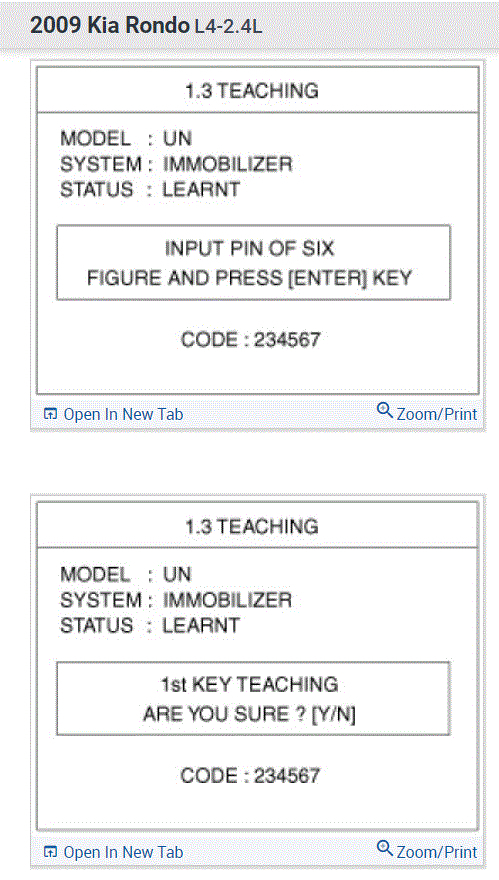 2009 Kia Rondo L4-2.4L

1.3 TEACHING

MODEL : UN
SYSTEM : IMMOBILIZER
STATUS : LEARNT

INPUT PIN OF SIX
FIGURE AND PRESS [ENTER] KEY

CODE : 234567

Open In New Tab
Zoom/Print

1.3 TEACHING

MODEL : UN
SYSTEM : IMMOBILIZER
STATUS : LEARNT

1st KEY TEACHING
ARE YOU SURE ? [Y/N]

CODE : 234567

Open In New Tab
Zoom/Print